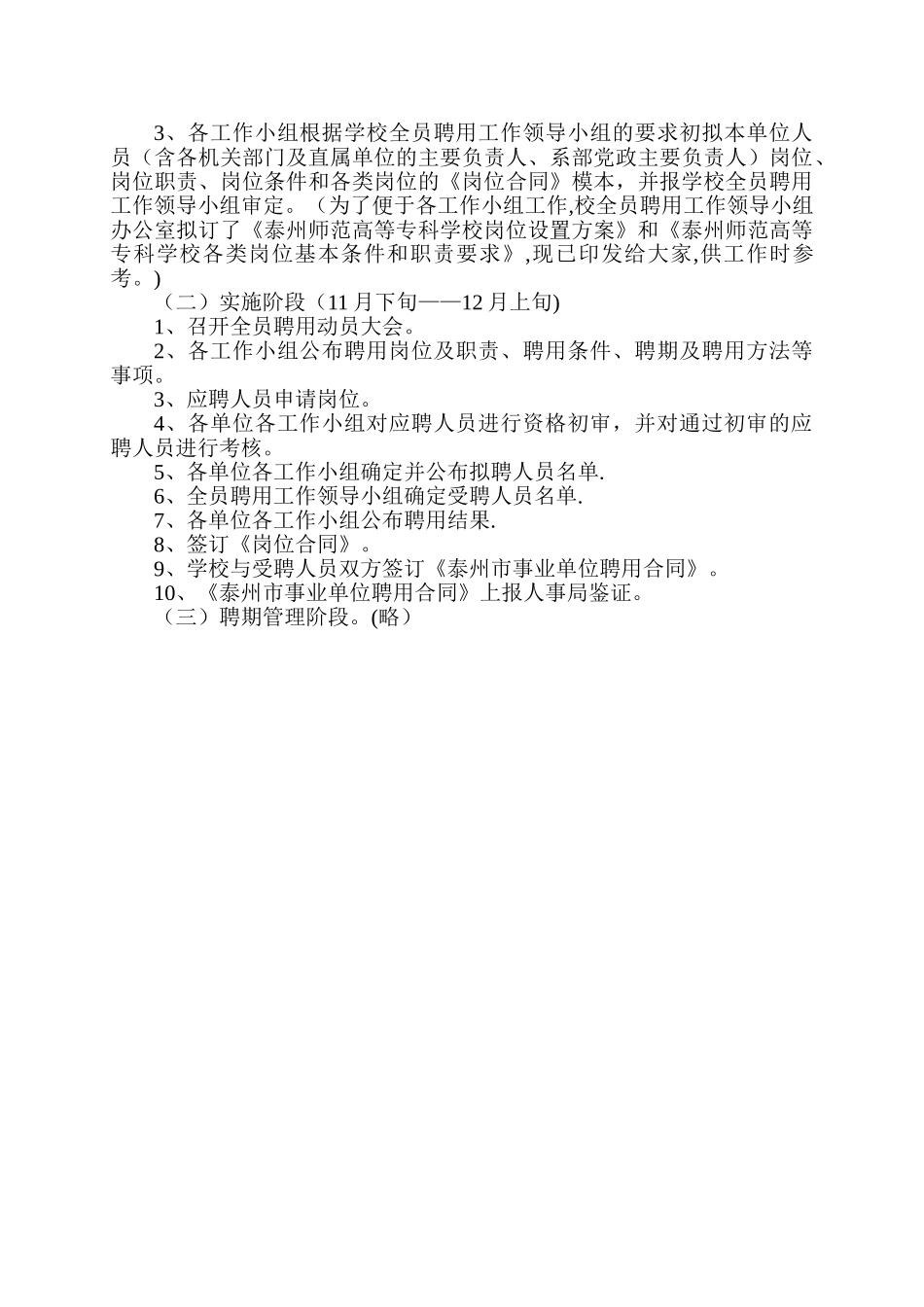 3、各工作小组根据学校全员聘用工作领导小组的要求初拟本单位人员（含各机关部门及直属单位的主要负责人、系部党政主要负责人）岗位、岗位职责、岗位条件和各类岗位的《岗位合同》模本，并报学校全员聘用工作领导小组审定。（为了便于各工作小组工作,校全员聘用工作领导小组办公室拟订了《泰州师范高等专科学校岗位设置方案》和《泰州师范高等专科学校各类岗位基本条件和职责要求》,现已印发给大家,供工作时参考。)

（二）实施阶段（11 月下旬——12 月上旬)

1、召开全员聘用动员大会。

2、各工作小组公布聘用岗位及职责、聘用条件、聘期及聘用方法等事项。

3、应聘人员申请岗位。

4、各单位各工作小组对应聘人员进行资格初审，并对通过初审的应聘人员进行考核。

5、各单位各工作小组确定并公布拟聘人员名单.

6、全员聘用工作领导小组确定受聘人员名单.

7、各单位各工作小组公布聘用结果.

8、签订《岗位合同》。

9、学校与受聘人员双方签订《泰州市事业单位聘用合同》。

10、《泰州市事业单位聘用合同》上报人事局鉴证。

（三）聘期管理阶段。(略）